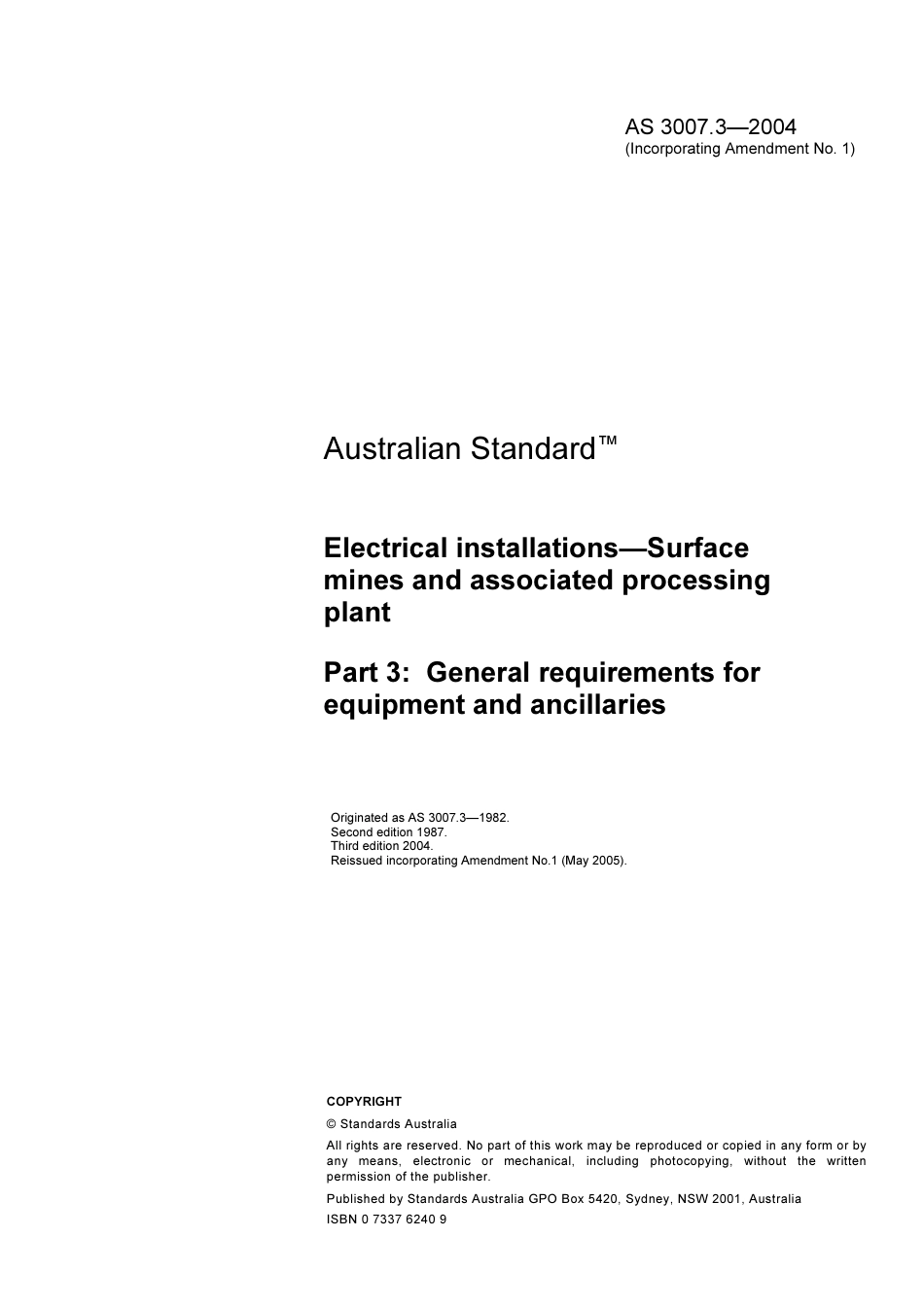 AS 3007.3—2004
(Incorporating Amendment No. 1)

Australian Standard™

Electrical installations—Surface mines and associated processing plant

Part 3: General requirements for equipment and ancillaries

Originated as AS 3007.3—1982.
Second edition 1987.
Third edition 2004.
Reissued incorporating Amendment No.1 (May 2005).

COPYRIGHT

© Standards Australia

All rights are reserved. No part of this work may be reproduced or copied in any form or by any means, electronic or mechanical, including photocopying, without the written permission of the publisher.

Published by Standards Australia GPO Box 5420, Sydney, NSW 2001, Australia

ISBN 0 7337 6240 9